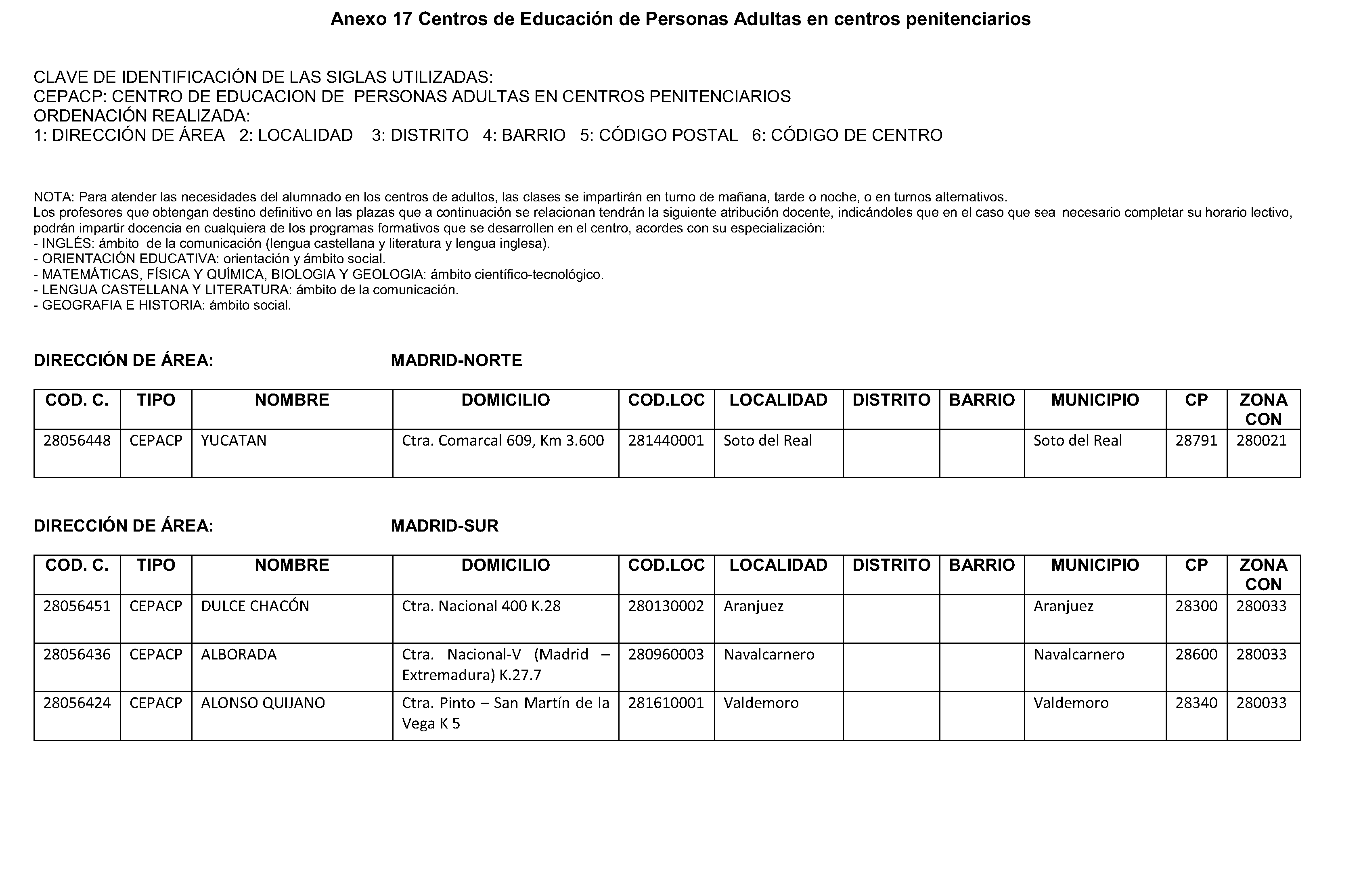 Anexo 17 Centros de Educación de Personas Adultas en centros penitenciarios

CLAVE DE IDENTIFICACIÓN DE LAS SIGLAS UTILIZADAS:
CEPACP: CENTRO DE EDUCACION DE PERSONAS ADULTAS EN CENTROS PENITENCIARIOS
ORDENACIÓN REALIZADA:
1: DIRECCIÓN DE ÁREA 2: LOCALIDAD 3: DISTRITO 4: BARRIO 5: CÓDIGO POSTAL 6: CÓDIGO DE CENTRO

NOTA: Para atender las necesidades del alumnado en los centros de adultos, las clases se impartirán en turno de mañana, tarde o noche, o en turnos alternativos.
Los profesores que obtengan destino definitivo en las plazas que a continuación se relacionan tendrán la siguiente atribución docente, indicándoles que en el caso que sea necesario completar su horario lectivo, podrán impartir docencia en cualquiera de los programas formativos que se desarrollen en el centro, acordes con su especialización:
- INGLÉS: ámbito de la comunicación (lengua castellana y literatura y lengua inglesa).
- ORIENTACIÓN EDUCATIVA: orientación y ámbito social.
- MATEMÁTICAS, FÍSICA Y QUÍMICA, BIOLOGIA Y GEOLOGIA: ámbito científico-tecnológico.
- LENGUA CASTELLANA Y LITERATURA: ámbito de la comunicación.
- GEOGRAFIA E HISTORIA: ámbito social.

DIRECCIÓN DE ÁREA: MADRID-NORTE

| COD. C. | TIPO | NOMBRE | DOMICILIO | COD.LOC | LOCALIDAD | DISTRITO | BARRIO | MUNICIPIO | CP | ZONA CON |
|---|---|---|---|---|---|---|---|---|---|---|
| 28056448 | CEPACP | YUCATAN | Ctra. Comarcal 609, Km 3.600 | 281440001 | Soto del Real | | | Soto del Real | 28791 | 280021 |

DIRECCIÓN DE ÁREA: MADRID-SUR

| COD. C. | TIPO | NOMBRE | DOMICILIO | COD.LOC | LOCALIDAD | DISTRITO | BARRIO | MUNICIPIO | CP | ZONA CON |
|---|---|---|---|---|---|---|---|---|---|---|
| 28056451 | CEPACP | DULCE CHACÓN | Ctra. Nacional 400 K.28 | 280130002 | Aranjuez | | | Aranjuez | 28300 | 280033 |
| 28056436 | CEPACP | ALBORADA | Ctra. Nacional-V (Madrid – Extremadura) K.27.7 | 280960003 | Navalcarnero | | | Navalcarnero | 28600 | 280033 |
| 28056424 | CEPACP | ALONSO QUIJANO | Ctra. Pinto – San Martín de la Vega K 5 | 281610001 | Valdemoro | | | Valdemoro | 28340 | 280033 |